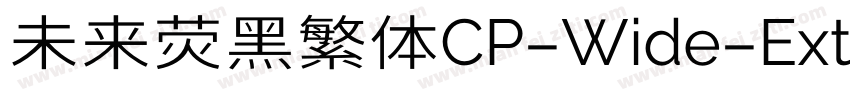 未来荧黑繁体CP-Wide-Ext